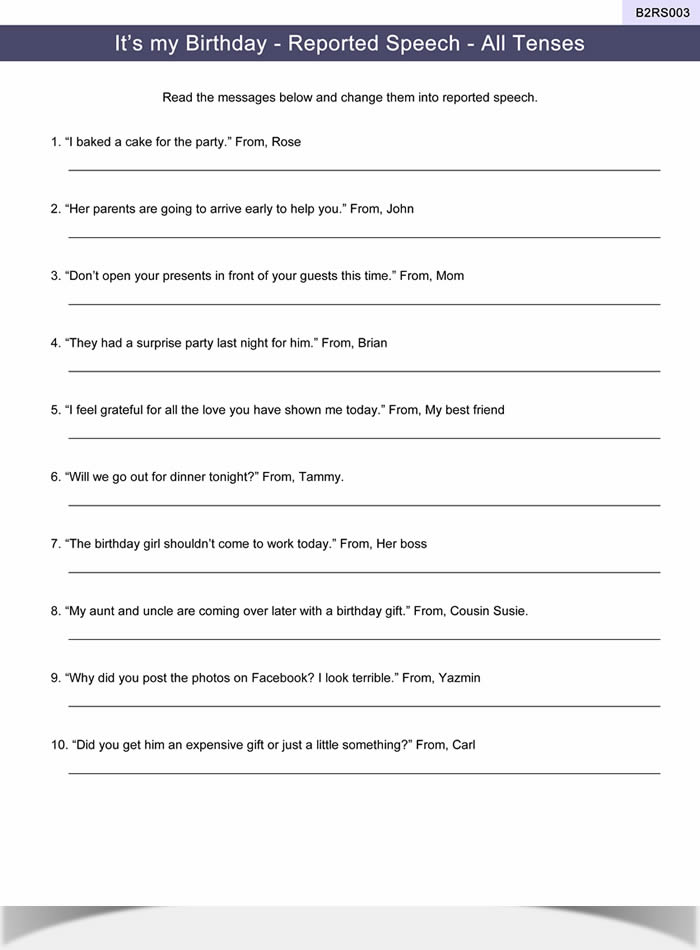 B2RS003

It's my Birthday - Reported Speech - All Tenses

Read the messages below and change them into reported speech.

1. "I baked a cake for the party." From, Rose

2. "Her parents are going to arrive early to help you." From, John

3. "Don't open your presents in front of your guests this time." From, Mom

4. "They had a surprise party last night for him." From, Brian

5. "I feel grateful for all the love you have shown me today." From, My best friend

6. "Will we go out for dinner tonight?" From, Tammy.

7. "The birthday girl shouldn't come to work today." From, Her boss

8. "My aunt and uncle are coming over later with a birthday gift." From, Cousin Susie.

9. "Why did you post the photos on Facebook? I look terrible." From, Yazmin

10. "Did you get him an expensive gift or just a little something?" From, Carl